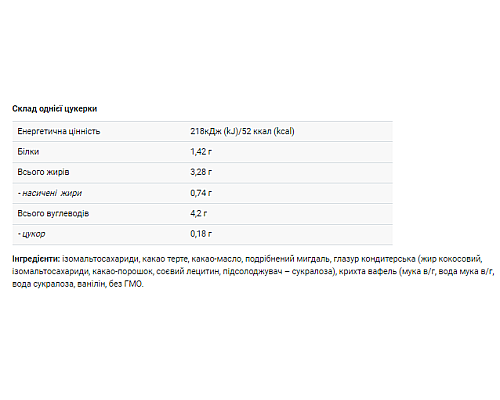 Склад однієї цукерки

| Енергетична цінність | 218кДж (kJ)/52 ккал (kcal) |
|---|---|
| Білки | 1,42 г |
| Всього жирів | 3,28 г |
| - насичені жири | 0,74 г |
| Всього вуглеводів | 4,2 г |
| - цукор | 0,18 г |

Інгредієнти: ізомальтосахариди, какао терте, какао-масло, подрібнений мигдаль, глазур кондитерська (жир кокосовий, ізомальтосахариди, какао-порошок, соєвий лецитин, підсолоджувач – сукралоза), крихта вафель (мука в/г, вода мука в/г, вода сукралоза, ванілін, без ГМО.